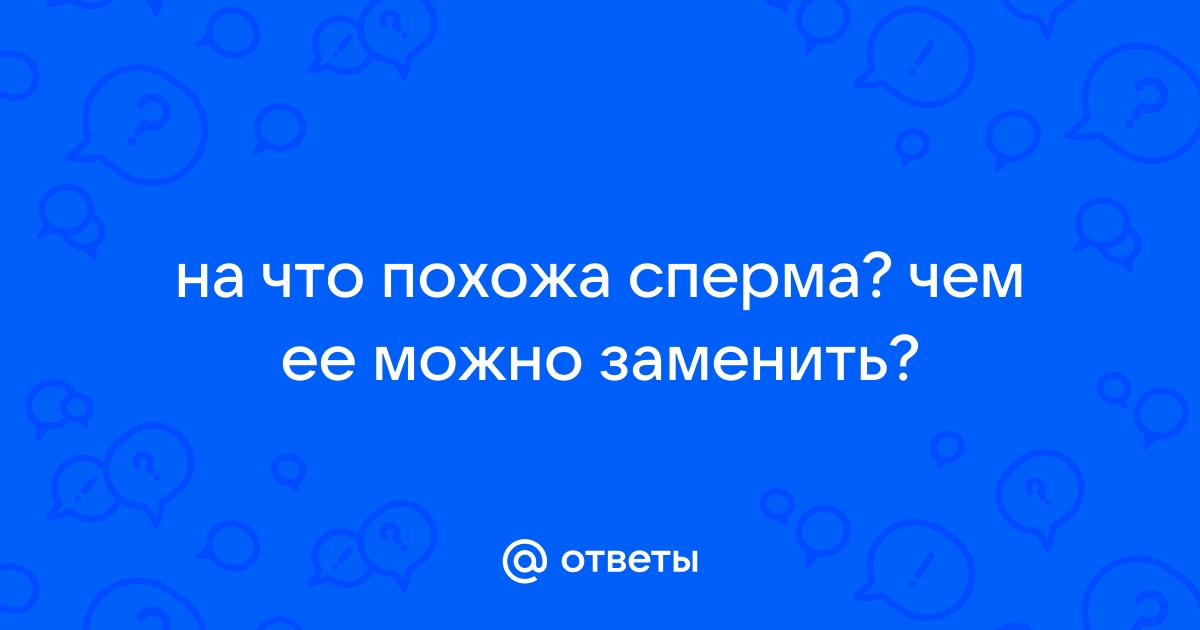 на что похожа сперма? чем ее можно заменить?

@ ответы